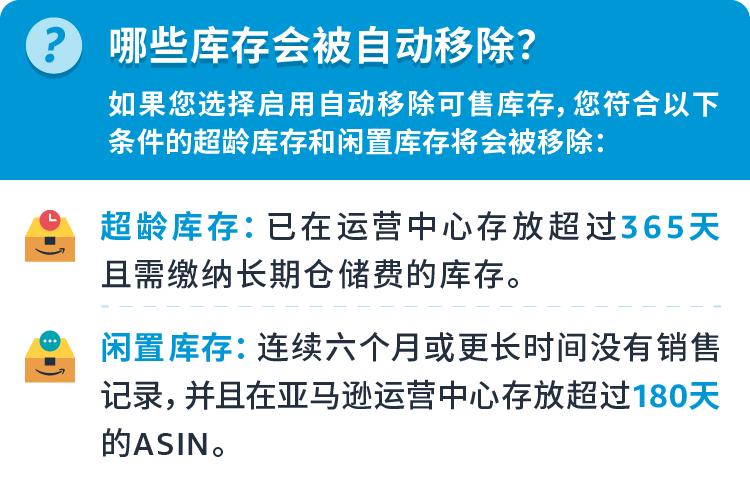 ?

哪些库存会被自动移除?

如果您选择启用自动移除可售库存,您符合以下条件的超龄库存和闲置库存将会被移除:

超龄库存:已在运营中心存放超过365天且需缴纳长期仓储费的库存。

闲置库存:连续六个月或更长时间没有销售记录,并且在亚马逊运营中心存放超过180天的ASIN。